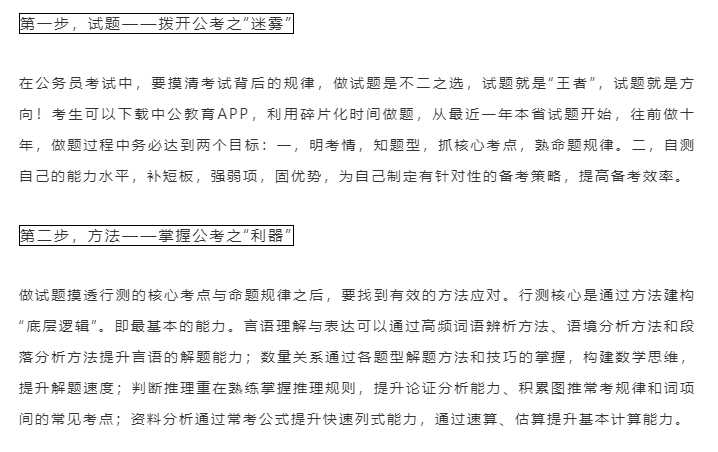 第一步，试题——拨开公考之“迷雾”

在公务员考试中，要摸清考试背后的规律，做试题是不二之选，试题就是“王者”，试题就是方向！考生可以下载中公教育APP，利用碎片化时间做题，从最近一年本省试题开始，往前做十年，做题过程中务必达到两个目标：一，明考情，知题型，抓核心考点，熟命题规律。二，自测自己的能力水平，补短板，强弱项，固优势，为自己制定有针对性的备考策略，提高备考效率。

第二步，方法——掌握公考之“利器”

做试题摸透行测的核心考点与命题规律之后，要找到有效的方法应对。行测核心是通过方法建构“底层逻辑”。即最基本的能力。言语理解与表达可以通过高频词语辨析方法、语境分析方法和段落分析方法提升言语的解题能力；数量关系通过各题型解题方法和技巧的掌握，构建数学思维，提升解题速度；判断推理重在熟练掌握推理规则，提升论证分析能力、积累图推常考规律和词项间的常见考点；资料分析通过常考公式提升快速列式能力，通过速算、估算提升基本计算能力。